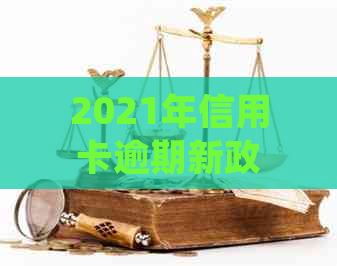 2021年信用卡逾期新政